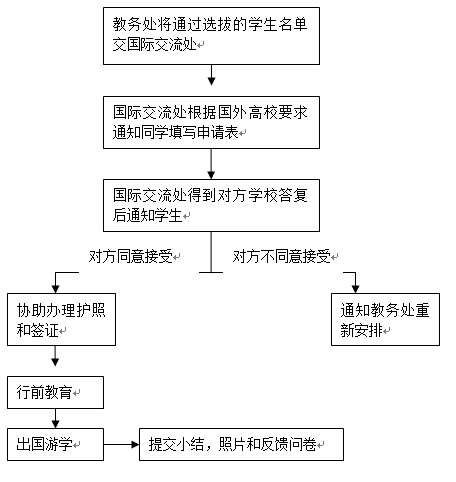 教务处将通过选拔的学生名单交国际交流处

国际交流处根据国外高校要求通知同学填写申请表

国际交流处得到对方学校答复后通知学生

对方同意接受

对方不同意接受

协助办理护照和签证

通知教务处重新安排

行前教育

出国游学

提交小结，照片和反馈问卷